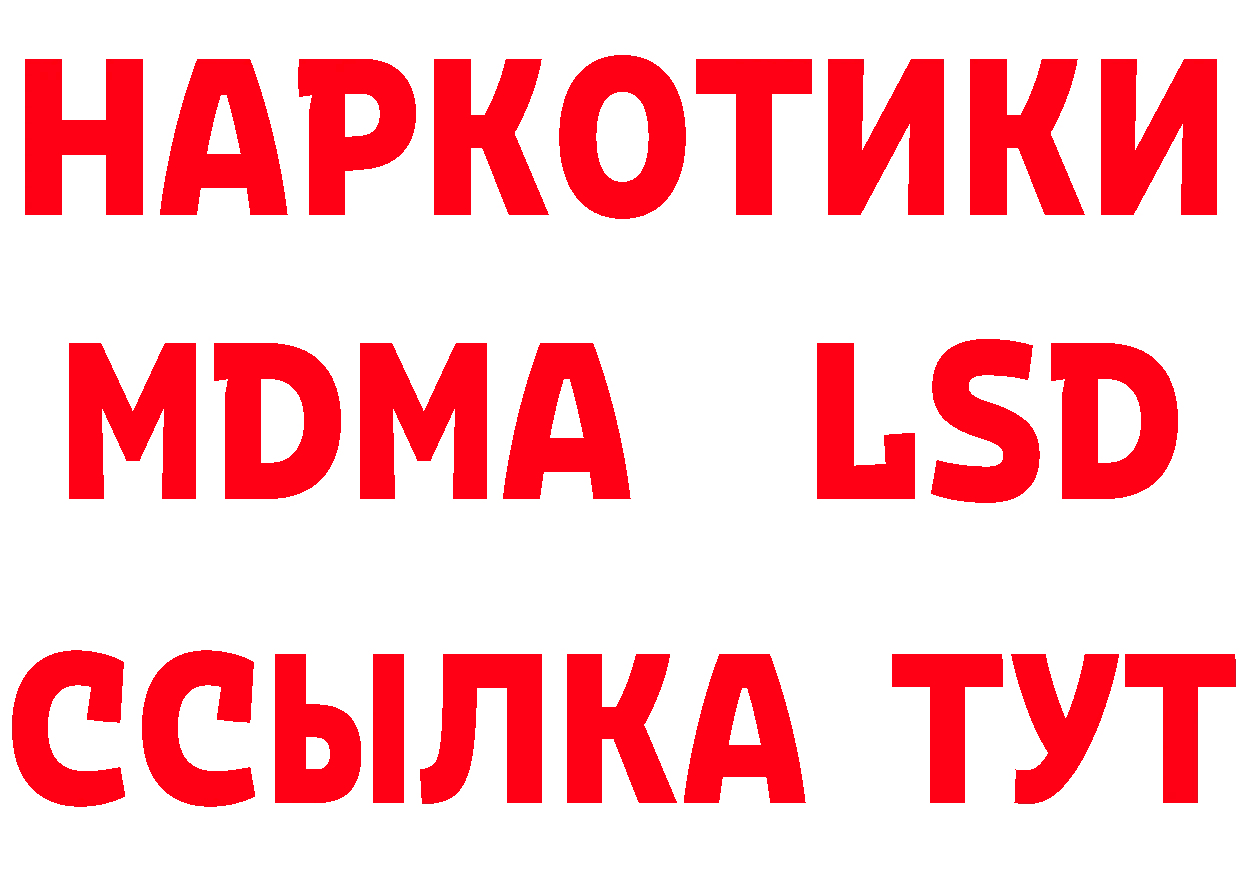 НАРКОТИКИ
MDMA LSD
ССЫЛКА ТУТ